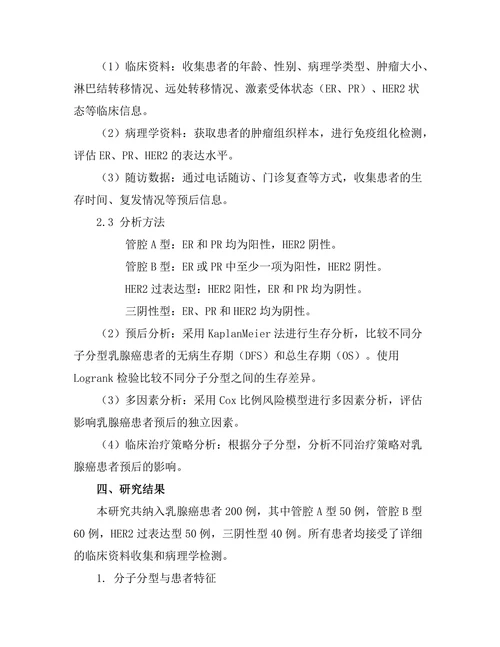 （1）临床资料：收集患者的年龄、性别、病理学类型、肿瘤大小、淋巴结转移情况、远处转移情况、激素受体状态（ER、PR）、HER2 状态等临床信息。

（2）病理学资料：获取患者的肿瘤组织样本，进行免疫组化检测，评估 ER、PR、HER2 的表达水平。

（3）随访数据：通过电话随访、门诊复查等方式，收集患者的生存时间、复发情况等预后信息。

2.3 分析方法

管腔 A 型：ER 和 PR 均为阳性，HER2 阴性。

管腔 B 型：ER 或 PR 中至少一项为阳性，HER2 阴性。

HER2 过表达型：HER2 阳性，ER 和 PR 均为阴性。

三阴性型：ER、PR 和 HER2 均为阴性。

（2）预后分析：采用 KaplanMeier 法进行生存分析，比较不同分子分型乳腺癌患者的无病生存期（DFS）和总生存期（OS）。使用 Logrank 检验比较不同分子分型之间的生存差异。

（3）多因素分析：采用 Cox 比例风险模型进行多因素分析，评估影响乳腺癌患者预后的独立因素。

（4）临床治疗策略分析：根据分子分型，分析不同治疗策略对乳腺癌患者预后的影响。

四、研究结果

本研究共纳入乳腺癌患者 200 例，其中管腔 A 型 50 例，管腔 B 型 60 例，HER2 过表达型 50 例，三阴性型 40 例。所有患者均接受了详细的临床资料收集和病理学检测。

1. 分子分型与患者特征